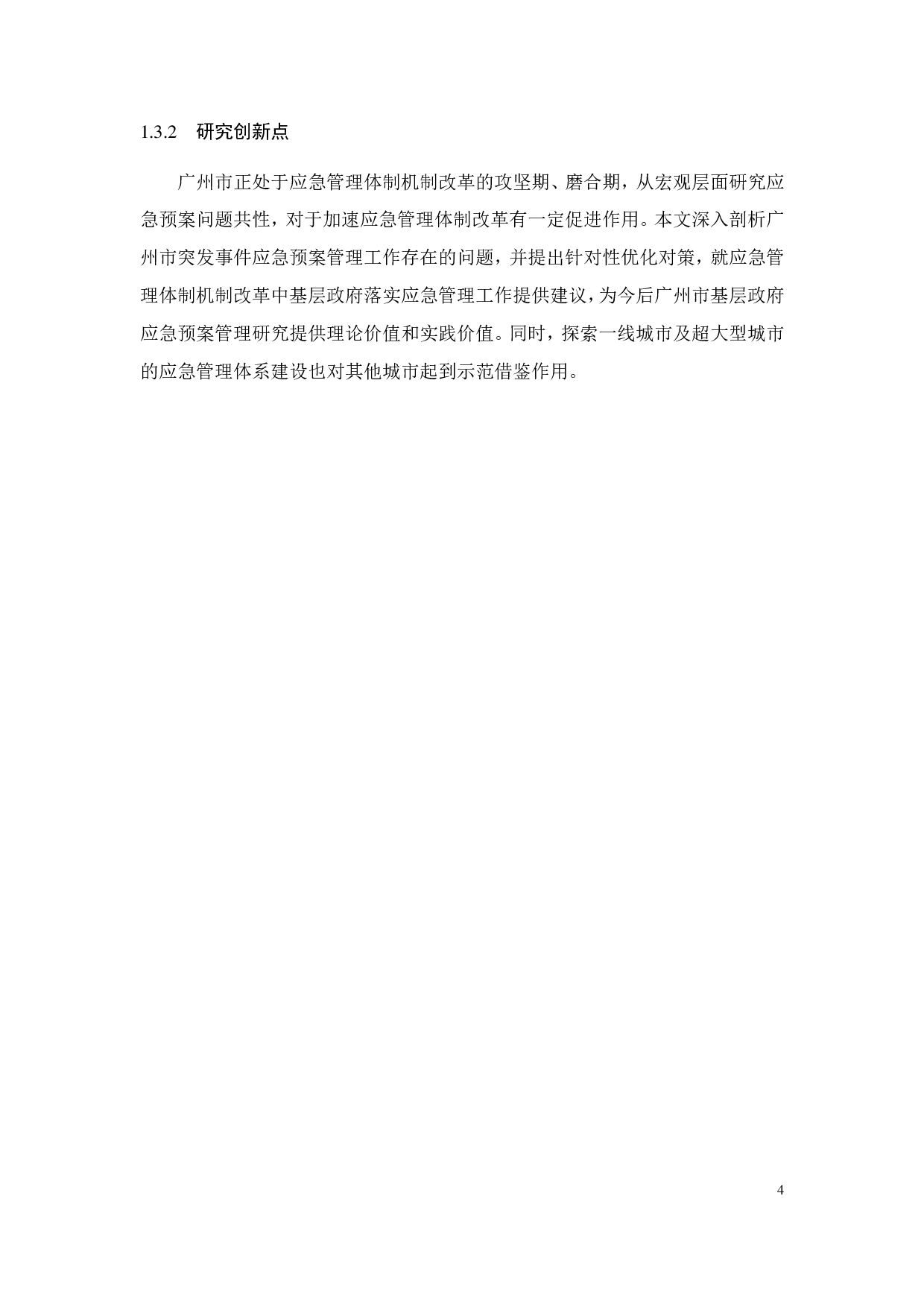 1.3.2 研究创新点

广州市正处于应急管理体制机制改革的攻坚期、磨合期，从宏观层面研究应急预案问题共性，对于加速应急管理体制改革有一定促进作用。本文深入剖析广州市突发事件应急预案管理工作存在的问题，并提出针对性优化对策，就应急管理体制机制改革中基层政府落实应急管理工作提供建议，为今后广州市基层政府应急预案管理研究提供理论价值和实践价值。同时，探索一线城市及超大型城市的应急管理体系建设也对其他城市起到示范借鉴作用。

4